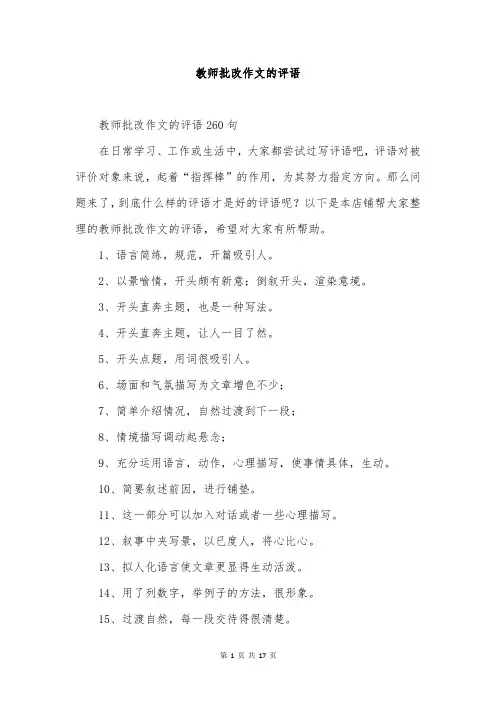 教师批改作文的评语

教师批改作文的评语260句

在日常学习、工作或生活中，大家都尝试过写评语吧，评语对被评价对象来说，起着“指挥棒”的作用，为其努力指定方向。那么问题来了，到底什么样的评语才是好的评语呢？以下是本店铺帮大家整理的教师批改作文的评语，希望对大家有所帮助。

1、语言简练，规范，开篇吸引人。

2、以景喻情，开头颇有新意；倒叙开头，渲染意境。

3、开头直奔主题，也是一种写法。

4、开头直奔主题，让人一目了然。

5、开头点题，用词很吸引人。

6、场面和气氛描写为文章增色不少；

7、简单介绍情况，自然过渡到下一段；

8、情境描写调动起悬念；

9、充分运用语言，动作，心理描写，使事情具体，生动。

10、简要叙述前因，进行铺垫。

11、这一部分可以加入对话或者一些心理描写。

12、叙事中夹写景，以已度人，将心比心。

13、拟人化语言使文章更显得生动活泼。

14、用了列数字，举例子的方法，很形象。

15、过渡自然，每一段交待得很清楚。

第 1 页 共 17 页